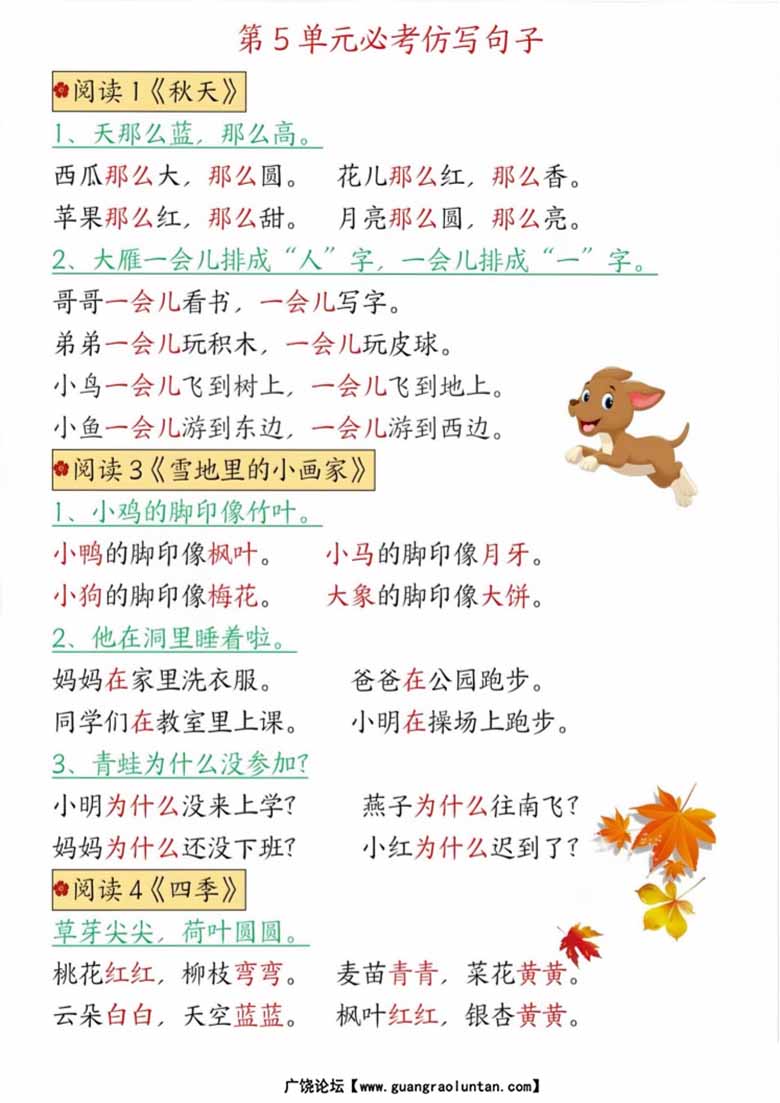 第5单元必考仿写句子

阅读1《秋天》

1、天那么蓝，那么高。

西瓜那么大，那么圆。 花儿那么红，那么香。

苹果那么红，那么甜。 月亮那么圆，那么亮。

2、大雁一会儿排成“人”字，一会儿排成“一”字。

哥哥一会儿看书，一会儿写字。

弟弟一会儿玩积木，一会儿玩皮球。

小鸟一会儿飞到树上，一会儿飞到地上。

小鱼一会儿游到东边，一会儿游到西边。

阅读3《雪地里的小画家》

1、小鸡的脚印像竹叶。

小鸭的脚印像枫叶。 小马的脚印像月牙。

小狗的脚印像梅花。 大象的脚印像大饼。

2、他在洞里睡着啦。

妈妈在家里洗衣服。 爸爸在公园跑步。

同学们在教室里上课。 小明在操场上跑步。

3、青蛙为什么没参加?

小明为什么没来上学? 燕子为什么往南飞?

妈妈为什么还没下班? 小红为什么迟到了?

阅读4《四季》

草芽尖尖，荷叶圆圆。

桃花红红，柳枝弯弯。 麦苗青青，菜花黄黄。

云朵白白，天空蓝蓝。 枫叶红红，银杏黄黄。

广饶论坛【www.guangraoluntan.com】